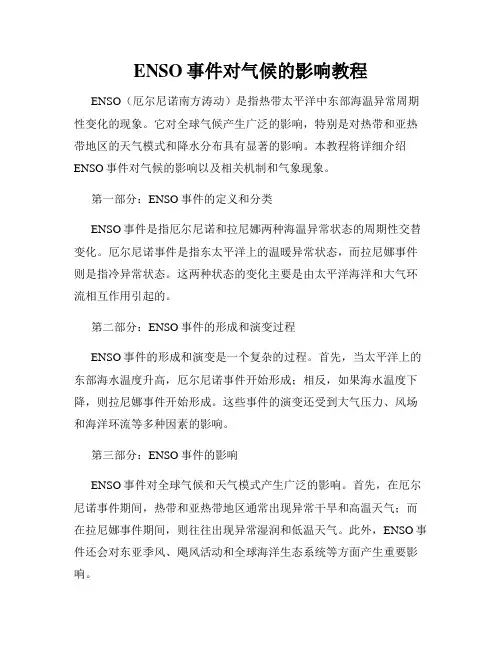 ENSO 事件对气候的影响教程

ENSO（厄尔尼诺南方涛动）是指热带太平洋中东部海温异常周期性变化的现象。它对全球气候产生广泛的影响，特别是对热带和亚热带地区的天气模式和降水分布具有显著的影响。本教程将详细介绍ENSO 事件对气候的影响以及相关机制和气象现象。

第一部分：ENSO 事件的定义和分类

ENSO 事件是指厄尔尼诺和拉尼娜两种海温异常状态的周期性交替变化。厄尔尼诺事件是指东太平洋上的温暖异常状态，而拉尼娜事件则是指冷异常状态。这两种状态的变化主要是由太平洋海洋和大气环流相互作用引起的。

第二部分：ENSO 事件的形成和演变过程

ENSO 事件的形成和演变是一个复杂的过程。首先，当太平洋上的东部海水温度升高，厄尔尼诺事件开始形成；相反，如果海水温度下降，则拉尼娜事件开始形成。这些事件的演变还受到大气压力、风场和海洋环流等多种因素的影响。

第三部分：ENSO 事件的影响

ENSO 事件对全球气候和天气模式产生广泛的影响。首先，在厄尔尼诺事件期间，热带和亚热带地区通常出现异常干旱和高温天气；而在拉尼娜事件期间，则往往出现异常湿润和低温天气。此外，ENSO 事件还会对东亚季风、飓风活动和全球海洋生态系统等方面产生重要影响。